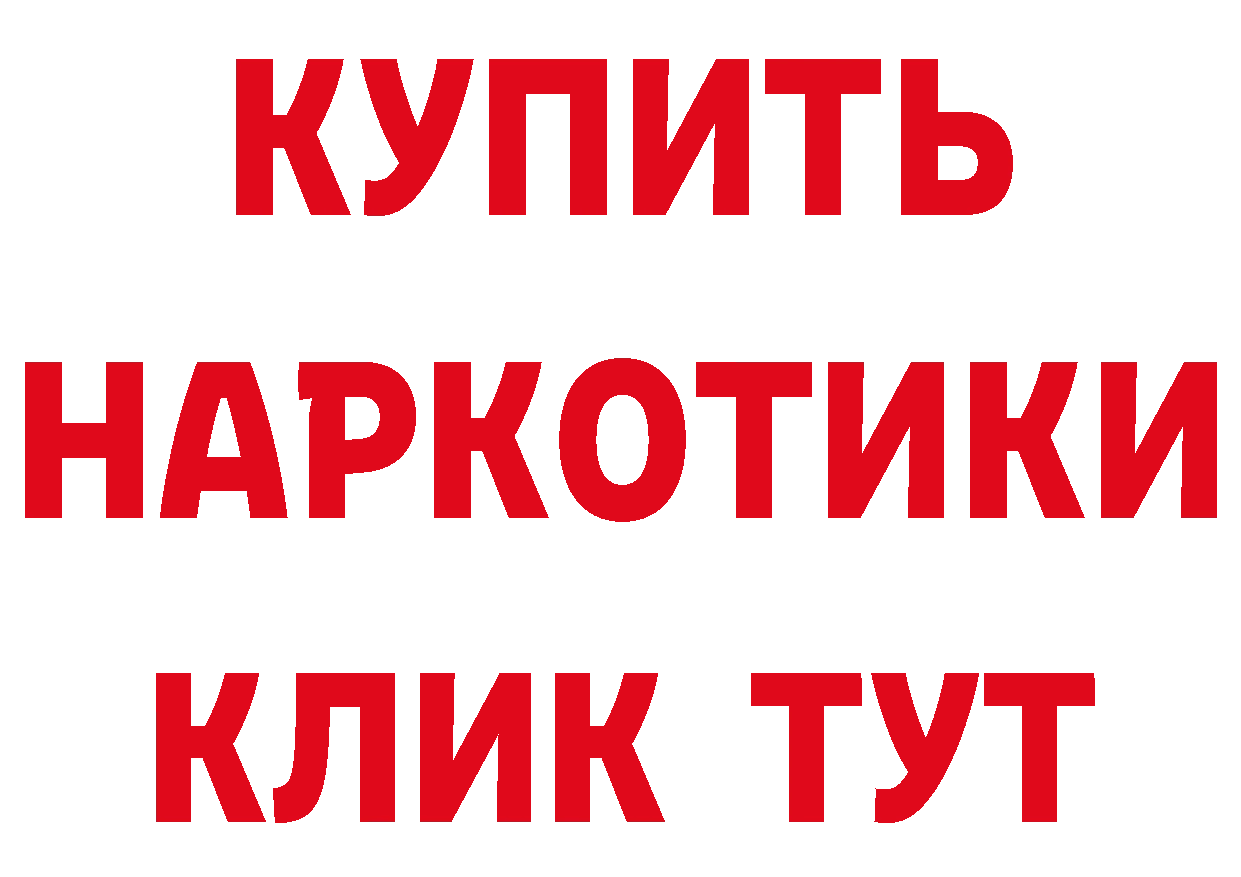 КУПИТЬ
НАРКОТИКИ
КЛИК ТУТ